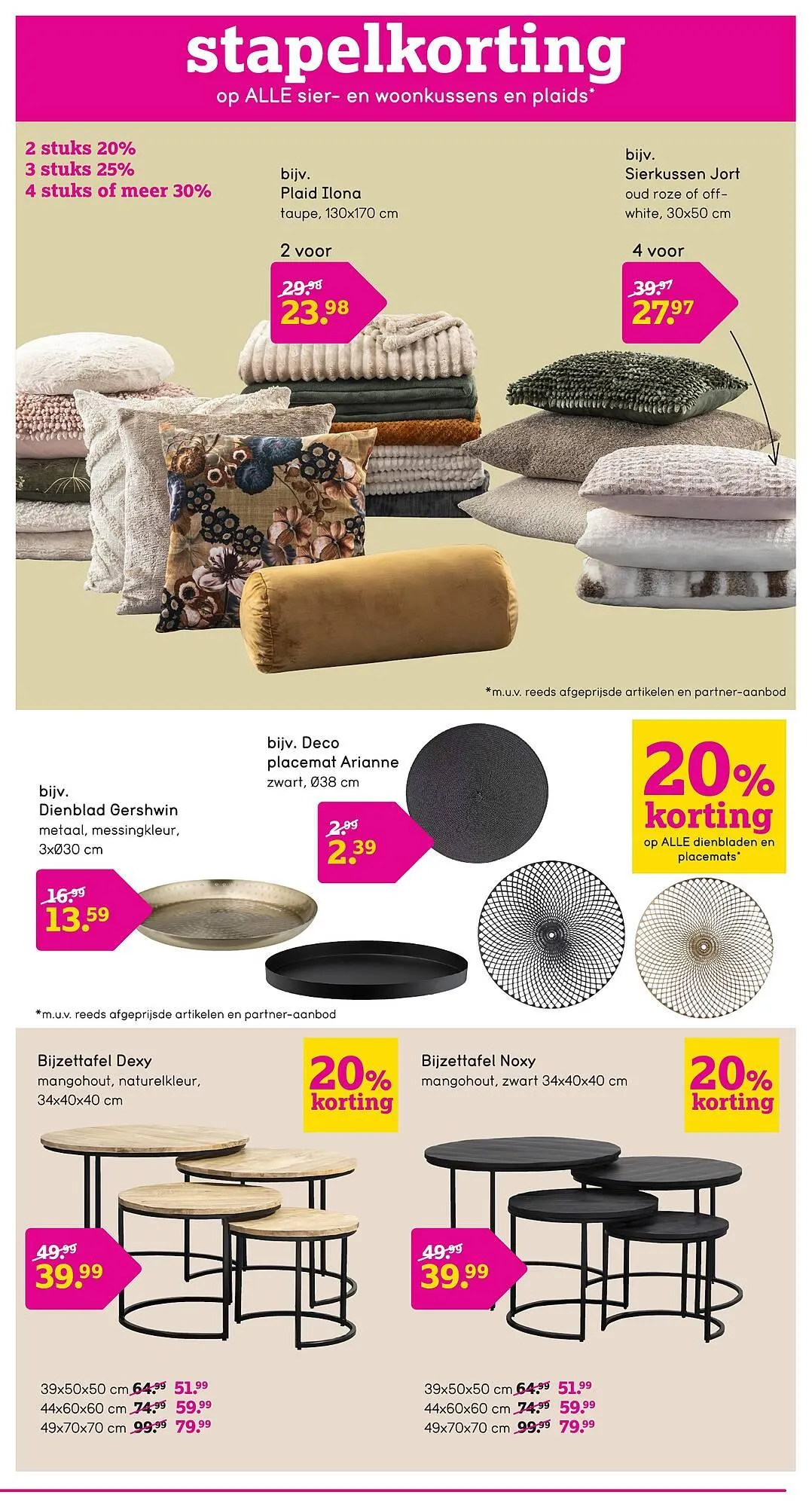 stapelkorting
op ALLE sier- en woonkussens en plaids*

2 stuks 20%
3 stuks 25%
4 stuks of meer 30%

bijv.
Plaid Ilona
taupe, 130x170 cm

2 voor
29.98
23.98

bijv.
Sierkussen Jort
oud roze of off-white, 30x50 cm

4 voor
39.97
27.97

*m.u.v. reeds afgeprijsde artikelen en partner-aanbod

bijv.
Dienblad Gershwin
metaal, messingkleur, 3xØ30 cm

16.99
13.59

bijv. Deco
placemat Arianne
zwart, Ø38 cm

2.99
2.39

20% korting
op ALLE dienbladen en placemats*

*m.u.v. reeds afgeprijsde artikelen en partner-aanbod

Bijzettafel Dexy
mangohout, naturelkleur, 34x40x40 cm

20% korting

49.99
39.99

39x50x50 cm 64.99 51.99
44x60x60 cm 74.99 59.99
49x70x70 cm 99.99 79.99

Bijzettafel Noxy
mangohout, zwart 34x40x40 cm

20% korting

49.99
39.99

39x50x50 cm 64.99 51.99
44x60x60 cm 74.99 59.99
49x70x70 cm 99.99 79.99